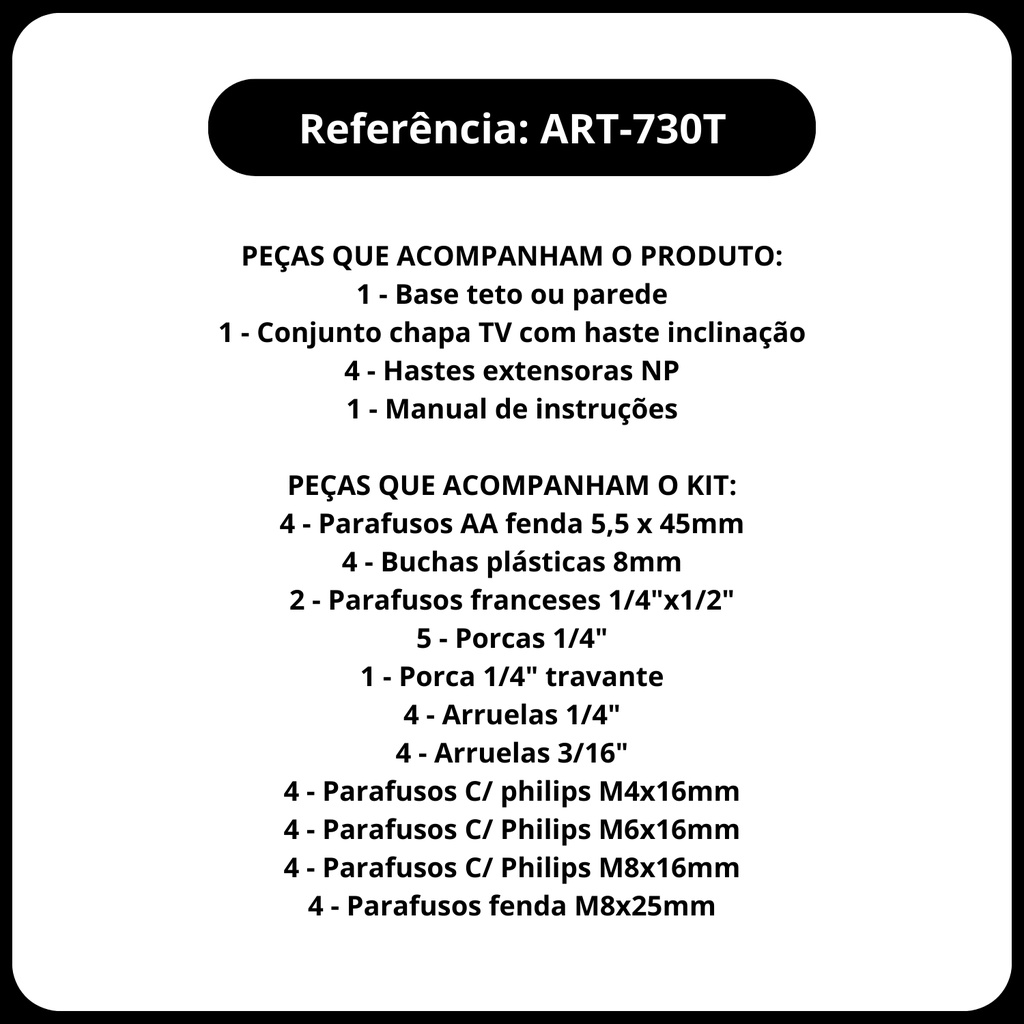 Referência: ART-730T

PEÇAS QUE ACOMPANHAM O PRODUTO:
1 - Base teto ou parede
1 - Conjunto chapa TV com haste inclinação
4 - Hastes extensoras NP
1 - Manual de instruções

PEÇAS QUE ACOMPANHAM O KIT:
4 - Parafusos AA fenda 5,5 x 45mm
4 - Buchas plásticas 8mm
2 - Parafusos franceses 1/4"x1/2"
5 - Porcas 1/4"
1 - Porca 1/4" travante
4 - Arruelas 1/4"
4 - Arruelas 3/16"
4 - Parafusos C/ philips M4x16mm
4 - Parafusos C/ Philips M6x16mm
4 - Parafusos C/ Philips M8x16mm
4 - Parafusos fenda M8x25mm